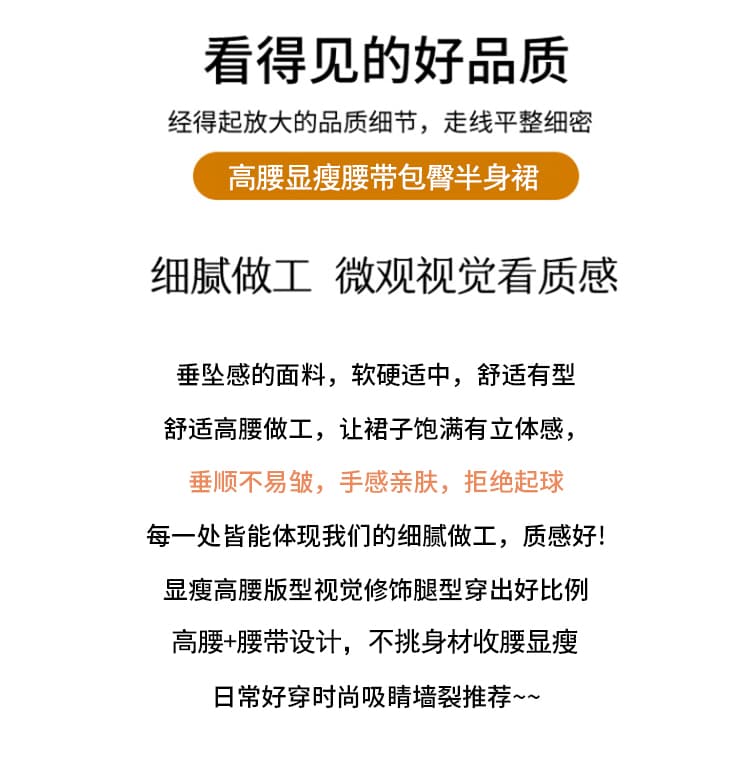 看得见的好品质

经得起放大的品质细节，走线平整细密

高腰显瘦腰带包臀半身裙

细腻做工 微观视觉看质感

垂坠感的面料，软硬适中，舒适有型

舒适高腰做工，让裙子饱满有立体感，

垂顺不易皱，手感亲肤，拒绝起球

每一处皆能体现我们的细腻做工，质感好!

显瘦高腰版型视觉修饰腿型穿出好比例

高腰+腰带设计，不挑身材收腰显瘦

日常好穿时尚吸睛墙裂推荐~~